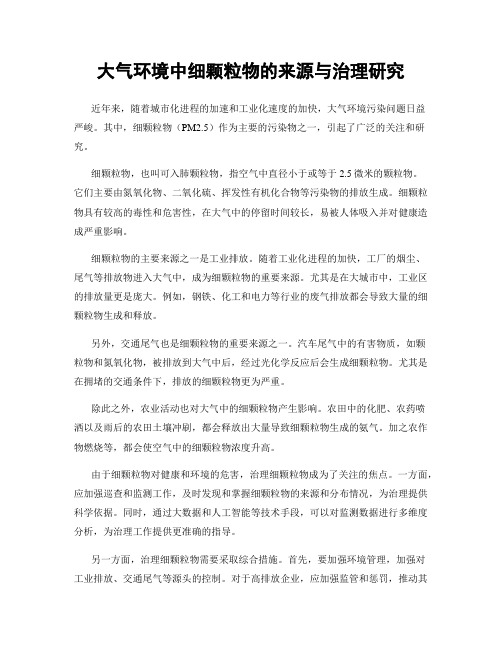 大气环境中细颗粒物的来源与治理研究

近年来，随着城市化进程的加速和工业化速度的加快，大气环境污染问题日益严峻。其中，细颗粒物（PM2.5）作为主要的污染物之一，引起了广泛的关注和研究。

细颗粒物，也叫可入肺颗粒物，指空气中直径小于或等于 2.5 微米的颗粒物。它们主要由氮氧化物、二氧化硫、挥发性有机化合物等污染物的排放生成。细颗粒物具有较高的毒性和危害性，在大气中的停留时间较长，易被人体吸入并对健康造成严重影响。

细颗粒物的主要来源之一是工业排放。随着工业化进程的加快，工厂的烟尘、尾气等排放物进入大气中，成为细颗粒物的重要来源。尤其是在大城市中，工业区的排放量更是庞大。例如，钢铁、化工和电力等行业的废气排放都会导致大量的细颗粒物生成和释放。

另外，交通尾气也是细颗粒物的重要来源之一。汽车尾气中的有害物质，如颗粒物和氮氧化物，被排放到大气中后，经过光化学反应后会生成细颗粒物。尤其是在拥堵的交通条件下，排放的细颗粒物更为严重。

除此之外，农业活动也对大气中的细颗粒物产生影响。农田中的化肥、农药喷洒以及雨后的农田土壤冲刷，都会释放出大量导致细颗粒物生成的氨气。加之农作物燃烧等，都会使空气中的细颗粒物浓度升高。

由于细颗粒物对健康和环境的危害，治理细颗粒物成为了关注的焦点。一方面，应加强巡查和监测工作，及时发现和掌握细颗粒物的来源和分布情况，为治理提供科学依据。同时，通过大数据和人工智能等技术手段，可以对监测数据进行多维度分析，为治理工作提供更准确的指导。

另一方面，治理细颗粒物需要采取综合措施。首先，要加强环境管理，加强对工业排放、交通尾气等源头的控制。对于高排放企业，应加强监管和惩罚，推动其